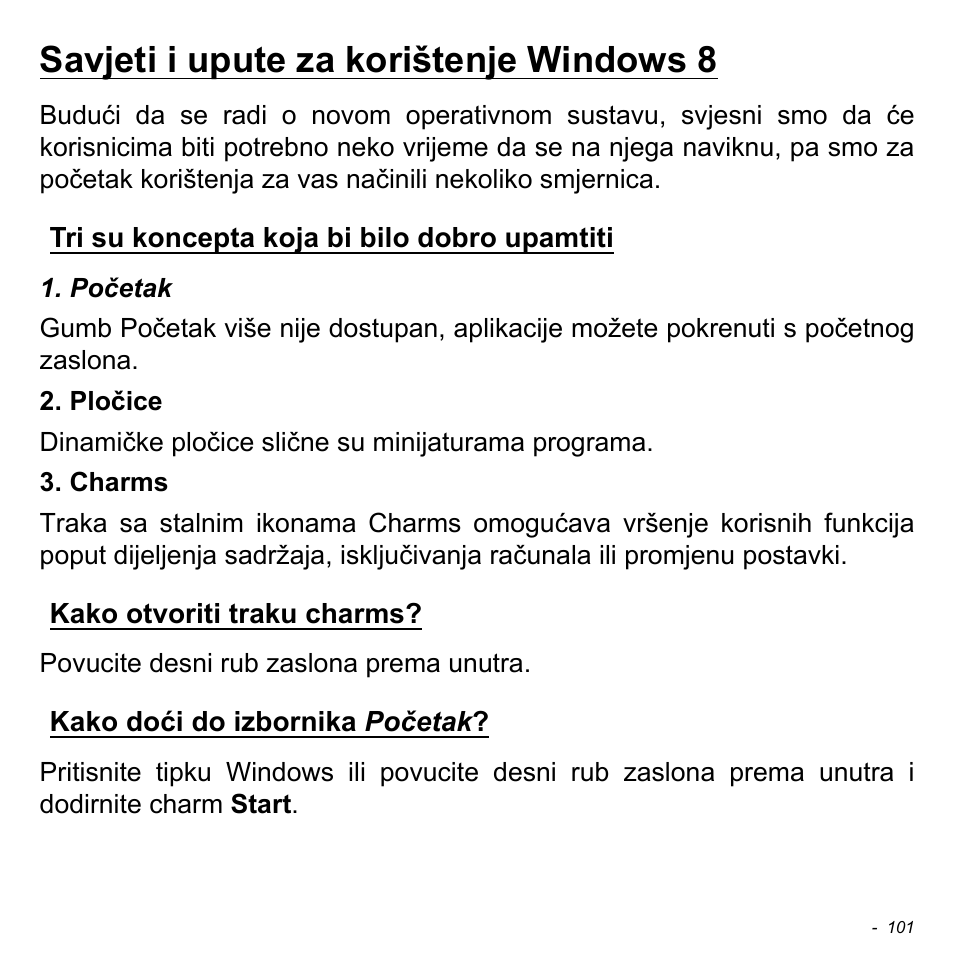 Savjeti i upute za korištenje Windows 8

Budući da se radi o novom operativnom sustavu, svjesni smo da će korisnicima biti potrebno neko vrijeme da se na njega naviknu, pa smo za početak korištenja za vas načinili nekoliko smjernica.

Tri su koncepta koja bi bilo dobro upamtiti

1. Početak

Gumb Početak više nije dostupan, aplikacije možete pokrenuti s početnog zaslona.

2. Pločice

Dinamičke pločice slične su minijaturama programa.

3. Charms

Traka sa stalnim ikonama Charms omogućava vršenje korisnih funkcija poput dijeljenja sadržaja, isključivanja računala ili promjenu postavki.

Kako otvoriti traku charms?

Povucite desni rub zaslona prema unutra.

Kako doći do izbornika Početak?

Pritisnite tipku Windows ili povucite desni rub zaslona prema unutra i dodirnite charm Start.

- 101